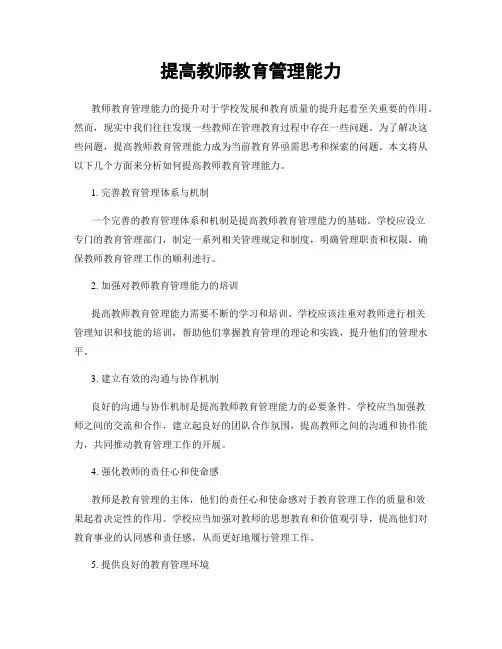 提高教师教育管理能力

教师教育管理能力的提升对于学校发展和教育质量的提升起着至关重要的作用。然而，现实中我们往往发现一些教师在管理教育过程中存在一些问题。为了解决这些问题，提高教师教育管理能力成为当前教育界亟需思考和探索的问题。本文将从以下几个方面来分析如何提高教师教育管理能力。

1. 完善教育管理体系与机制

一个完善的教育管理体系和机制是提高教师教育管理能力的基础。学校应设立专门的教育管理部门，制定一系列相关管理规定和制度，明确管理职责和权限，确保教师教育管理工作的顺利进行。

2. 加强对教师教育管理能力的培训

提高教师教育管理能力需要不断的学习和培训。学校应该注重对教师进行相关管理知识和技能的培训，帮助他们掌握教育管理的理论和实践，提升他们的管理水平。

3. 建立有效的沟通与协作机制

良好的沟通与协作机制是提高教师教育管理能力的必要条件。学校应当加强教师之间的交流和合作，建立起良好的团队合作氛围，提高教师之间的沟通和协作能力，共同推动教育管理工作的开展。

4. 强化教师的责任心和使命感

教师是教育管理的主体，他们的责任心和使命感对于教育管理工作的质量和效果起着决定性的作用。学校应当加强对教师的思想教育和价值观引导，提高他们对教育事业的认同感和责任感，从而更好地履行管理工作。

5. 提供良好的教育管理环境